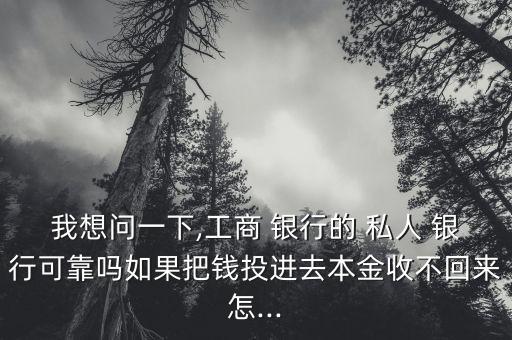 我想问一下,工商 银行的 私人 银行可靠吗如果把钱投进去本金收不回来怎...